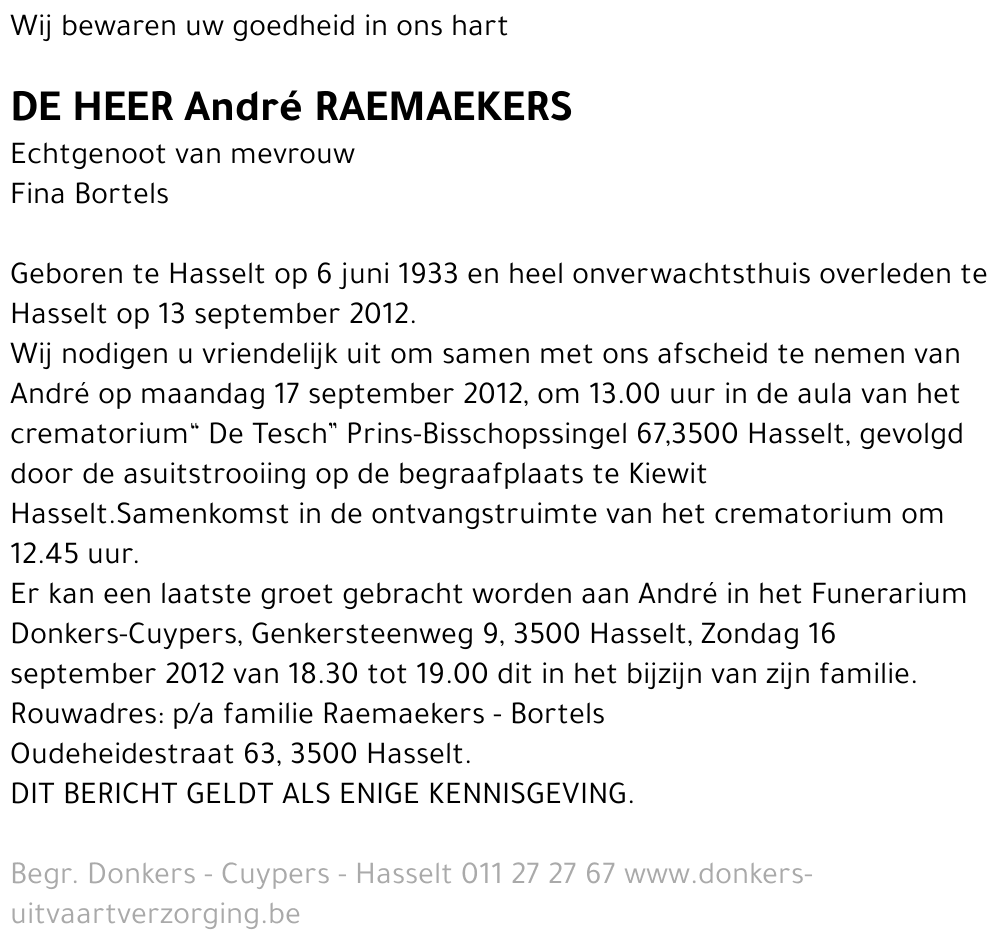 Wij bewaren uw goedheid in ons hart

DE HEER André RAEMAEKERS
Echtgenoot van mevrouw
Fina Bortels

Geboren te Hasselt op 6 juni 1933 en heel onverwachtsthuis overleden te Hasselt op 13 september 2012.
Wij nodigen u vriendelijk uit om samen met ons afscheid te nemen van André op maandag 17 september 2012, om 13.00 uur in de aula van het crematorium" De Tesch" Prins-Bisschopssingel 67,3500 Hasselt, gevolgd door de asuitstrooiing op de begraafplaats te Kiewit Hasselt.Samenkomst in de ontvangstruimte van het crematorium om 12.45 uur.
Er kan een laatste groet gebracht worden aan André in het Funerarium Donkers-Cuypers, Genkersteenweg 9, 3500 Hasselt, Zondag 16 september 2012 van 18.30 tot 19.00 dit in het bijzijn van zijn familie.
Rouwadres: p/a familie Raemaekers - Bortels
Oudeheidestraat 63, 3500 Hasselt.
DIT BERICHT GELDT ALS ENIGE KENNISGEVING.

Begr. Donkers - Cuypers - Hasselt 011 27 27 67 www.donkers-uitvaartverzorging.be